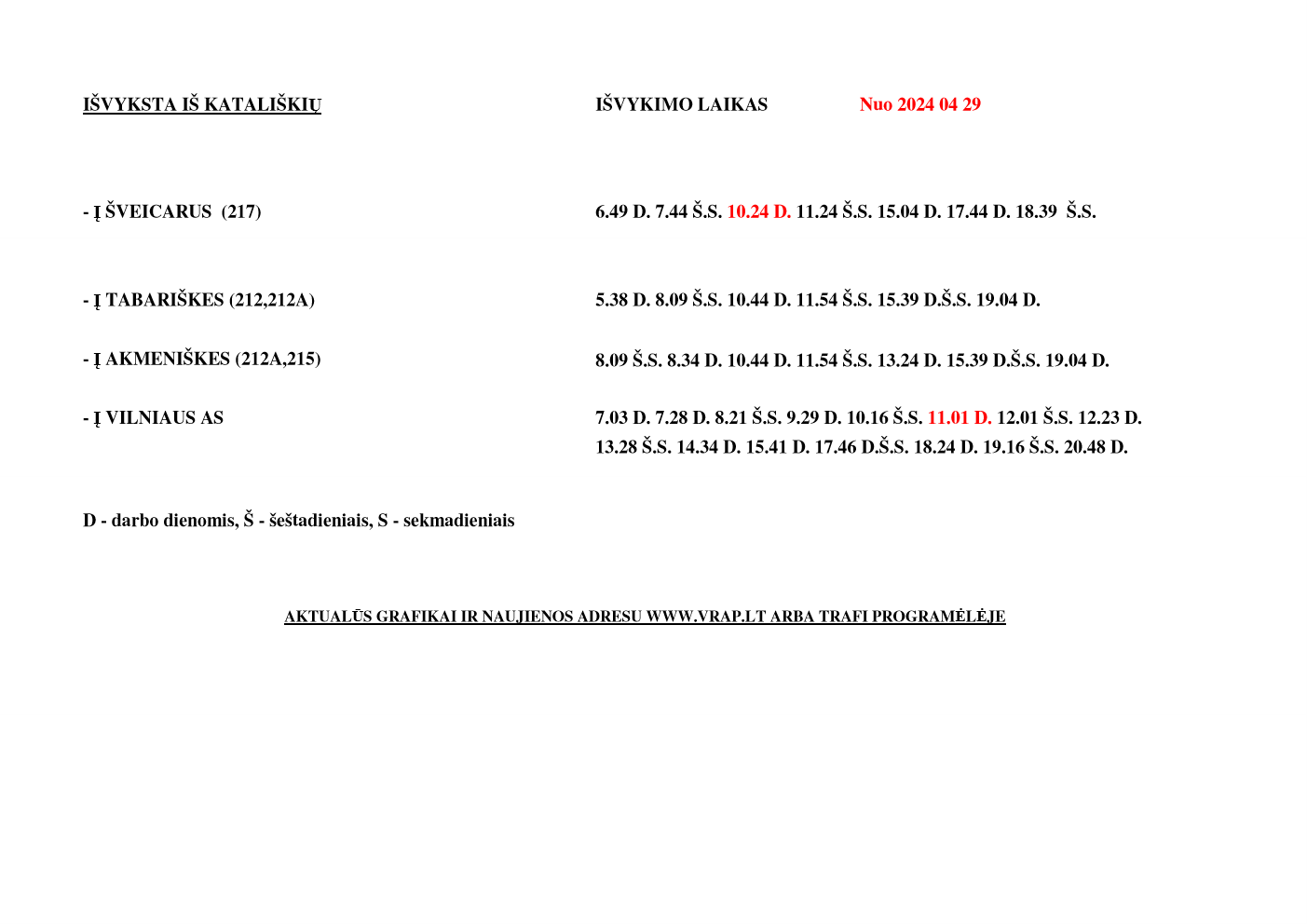 IŠVYKSTA IŠ KATALIŠKIŲ

IŠVYKIMO LAIKAS Nuo 2024 04 29

- Į ŠVEICARUS (217) 6.49 D. 7.44 Š.S. 10.24 D. 11.24 Š.S. 15.04 D. 17.44 D. 18.39 Š.S.

- Į TABARIŠKES (212,212A) 5.38 D. 8.09 Š.S. 10.44 D. 11.54 Š.S. 15.39 D.Š.S. 19.04 D.

- Į AKMENIŠKES (212A,215) 8.09 Š.S. 8.34 D. 10.44 D. 11.54 Š.S. 13.24 D. 15.39 D.Š.S. 19.04 D.

- Į VILNIAUS AS 7.03 D. 7.28 D. 8.21 Š.S. 9.29 D. 10.16 Š.S. 11.01 D. 12.01 Š.S. 12.23 D. 13.28 Š.S. 14.34 D. 15.41 D. 17.46 D.Š.S. 18.24 D. 19.16 Š.S. 20.48 D.

D - darbo dienomis, Š - šeštadieniais, S - sekmadieniais

AKTUALŪS GRAFIKAI IR NAUJIENOS ADRESU WWW.VRAP.LT ARBA TRAFI PROGRAMĖLĖJE